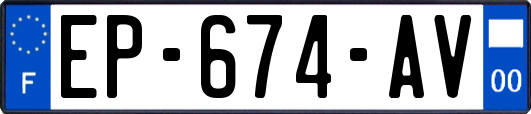 F
EP-674-AV
00